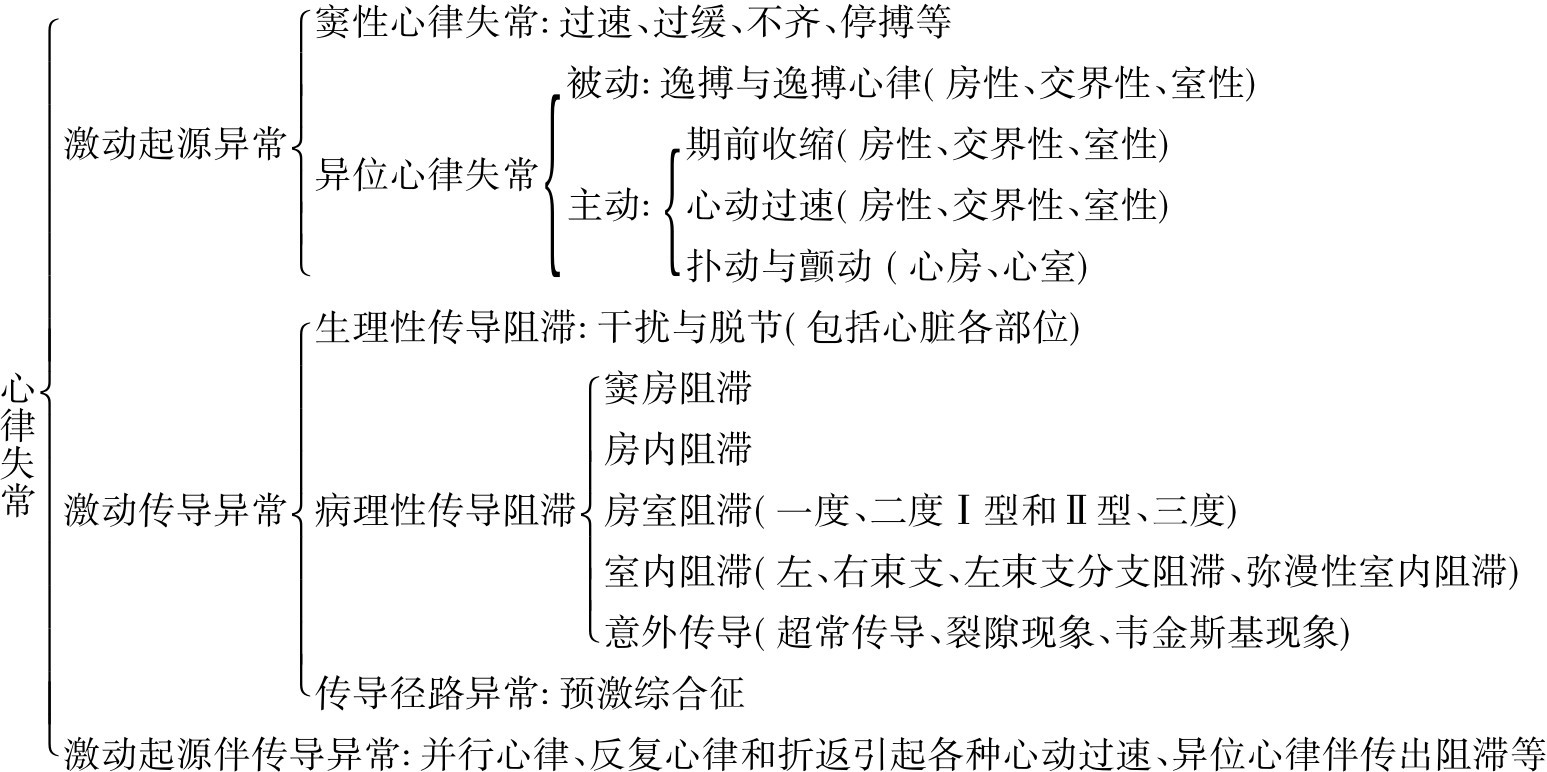 心律失常

激动起源异常

窦性心律失常: 过速、过缓、不齐、停搏等

异位心律失常

被动: 逸搏与逸搏心律( 房性、交界性、室性)

主动:

期前收缩( 房性、交界性、室性)

心动过速( 房性、交界性、室性)

扑动与颤动 ( 心房、心室)

激动传导异常

生理性传导阻滞: 干扰与脱节( 包括心脏各部位)

病理性传导阻滞

窦房阻滞

房内阻滞

房室阻滞( 一度、二度 Ⅰ 型和 Ⅱ 型、三度)

室内阻滞( 左、右束支、左束支分支阻滞、弥漫性室内阻滞)

意外传导( 超常传导、裂隙现象、韦金斯基现象)

传导径路异常: 预激综合征

激动起源伴传导异常: 并行心律、反复心律和折返引起各种心动过速、异位心律伴传出阻滞等